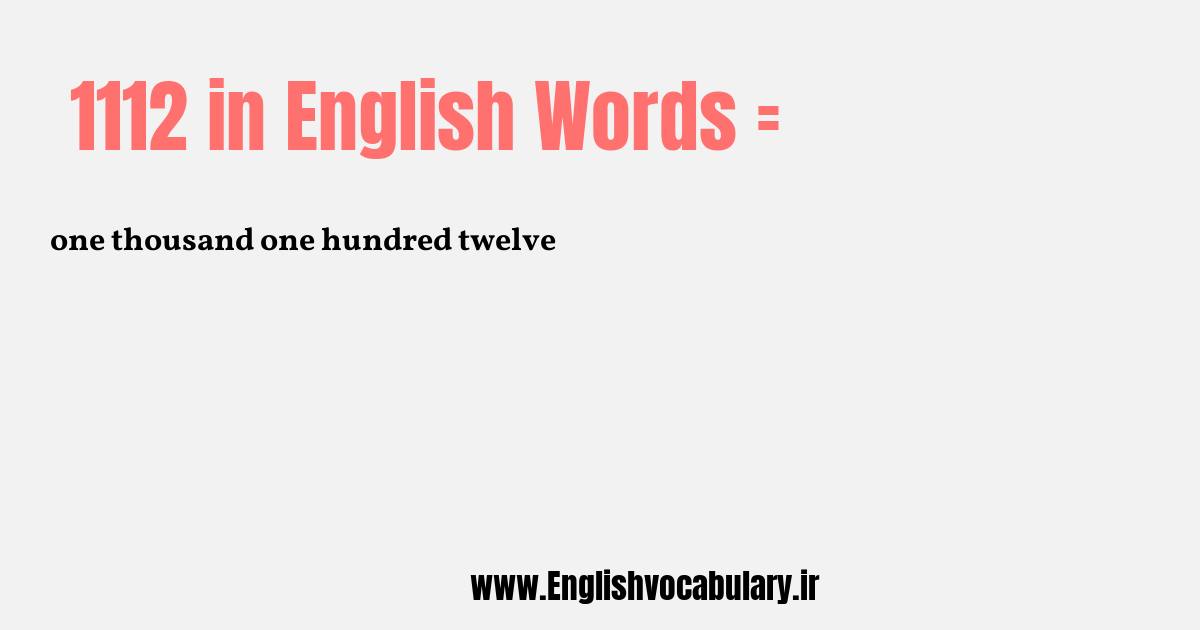 1112 in English Words =

one thousand one hundred twelve

www.Englishvocabulary.ir